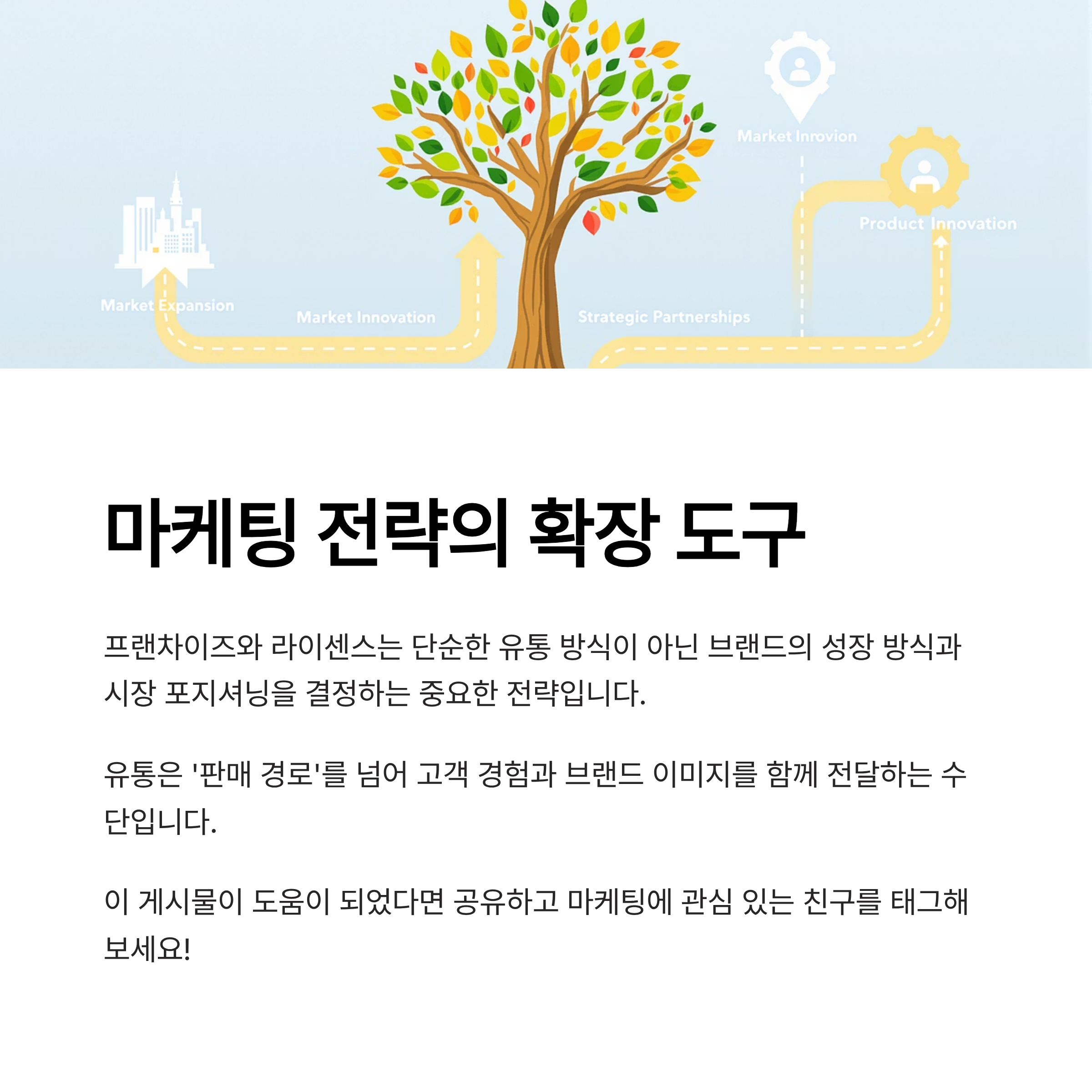 Market Inrovion

Product Innovation

Market Expansion

Market Innovation

Strategic Partnerships

마케팅 전략의 확장 도구

프랜차이즈와 라이센스는 단순한 유통 방식이 아닌 브랜드의 성장 방식과 시장 포지셔닝을 결정하는 중요한 전략입니다.

유통은 '판매 경로'를 넘어 고객 경험과 브랜드 이미지를 함께 전달하는 수단입니다.

이 게시물이 도움이 되었다면 공유하고 마케팅에 관심 있는 친구를 태그해 보세요!